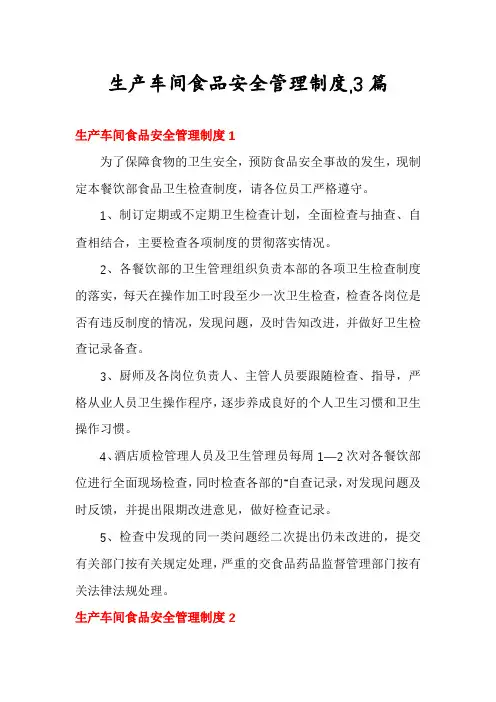 生产车间食品安全管理制度3篇

生产车间食品安全管理制度1

为了保障食物的卫生安全，预防食品安全事故的发生，现制定本餐饮部食品卫生检查制度，请各位员工严格遵守。

1、制订定期或不定期卫生检查计划，全面检查与抽查、自查相结合，主要检查各项制度的贯彻落实情况。

2、各餐饮部的卫生管理组织负责本部的各项卫生检查制度的落实，每天在操作加工时段至少一次卫生检查，检查各岗位是否有违反制度的情况，发现问题，及时告知改进，并做好卫生检查记录备查。

3、厨师及各岗位负责人、主管人员要跟随检查、指导，严格从业人员卫生操作程序，逐步养成良好的个人卫生习惯和卫生操作习惯。

4、酒店质检管理人员及卫生管理员每周1—2次对各餐饮部位进行全面现场检查，同时检查各部的-自查记录，对发现问题及时反馈，并提出限期改进意见，做好检查记录。

5、检查中发现的同一类问题经二次提出仍未改进的，提交有关部门按有关规定处理，严重的交食品药品监督管理部门按有关法律法规处理。

生产车间食品安全管理制度2